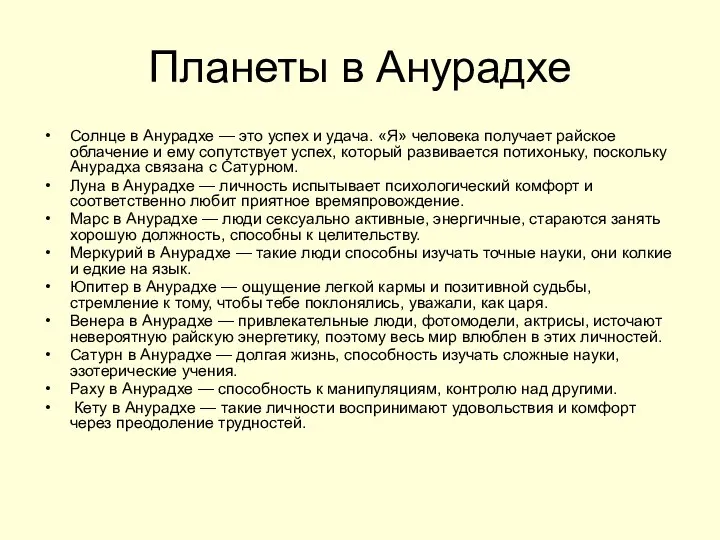 Планеты в Анурадхе

• Солнце в Анурадхе — это успех и удача. «Я» человека получает райское облачение и ему сопутствует успех, который развивается потихоньку, поскольку Анурадха связана с Сатурном.
• Луна в Анурадхе — личность испытывает психологический комфорт и соответственно любит приятное времяпровождение.
• Марс в Анурадхе — люди сексуально активные, энергичные, стараются занять хорошую должность, способны к целительству.
• Меркурий в Анурадхе — такие люди способны изучать точные науки, они колкие и едкие на язык.
• Юпитер в Анурадхе — ощущение легкой кармы и позитивной судьбы, стремление к тому, чтобы тебе поклонялись, уважали, как царя.
• Венера в Анурадхе — привлекательные люди, фотомодели, актрисы, источают невероятную райскую энергетику, поэтому весь мир влюблен в этих личностей.
• Сатурн в Анурадхе — долгая жизнь, способность изучать сложные науки, эзотерические учения.
• Раху в Анурадхе — способность к манипуляциям, контролю над другими.
• Кету в Анурадхе — такие личности воспринимают удовольствия и комфорт через преодоление трудностей.